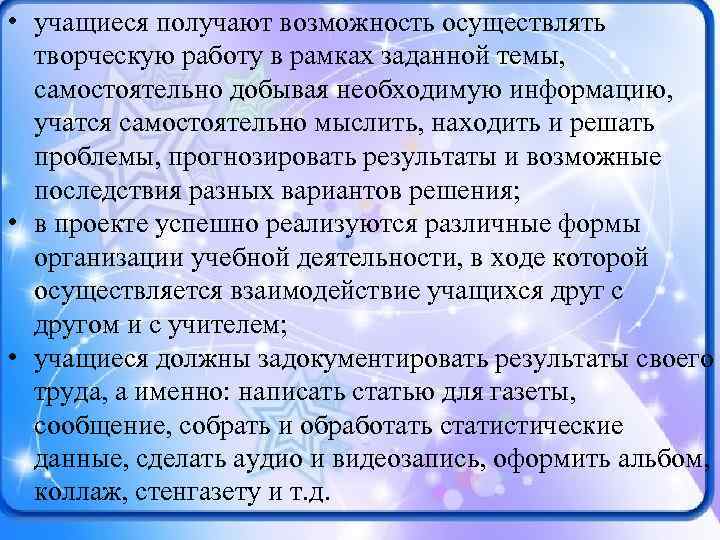 • учащиеся получают возможность осуществлять творческую работу в рамках заданной темы, самостоятельно добывая необходимую информацию, учатся самостоятельно мыслить, находить и решать проблемы, прогнозировать результаты и возможные последствия разных вариантов решения;

• в проекте успешно реализуются различные формы организации учебной деятельности, в ходе которой осуществляется взаимодействие учащихся друг с другом и с учителем;

• учащиеся должны задокументировать результаты своего труда, а именно: написать статью для газеты, сообщение, собрать и обработать статистические данные, сделать аудио и видеозапись, оформить альбом, коллаж, стенгазету и т.д.